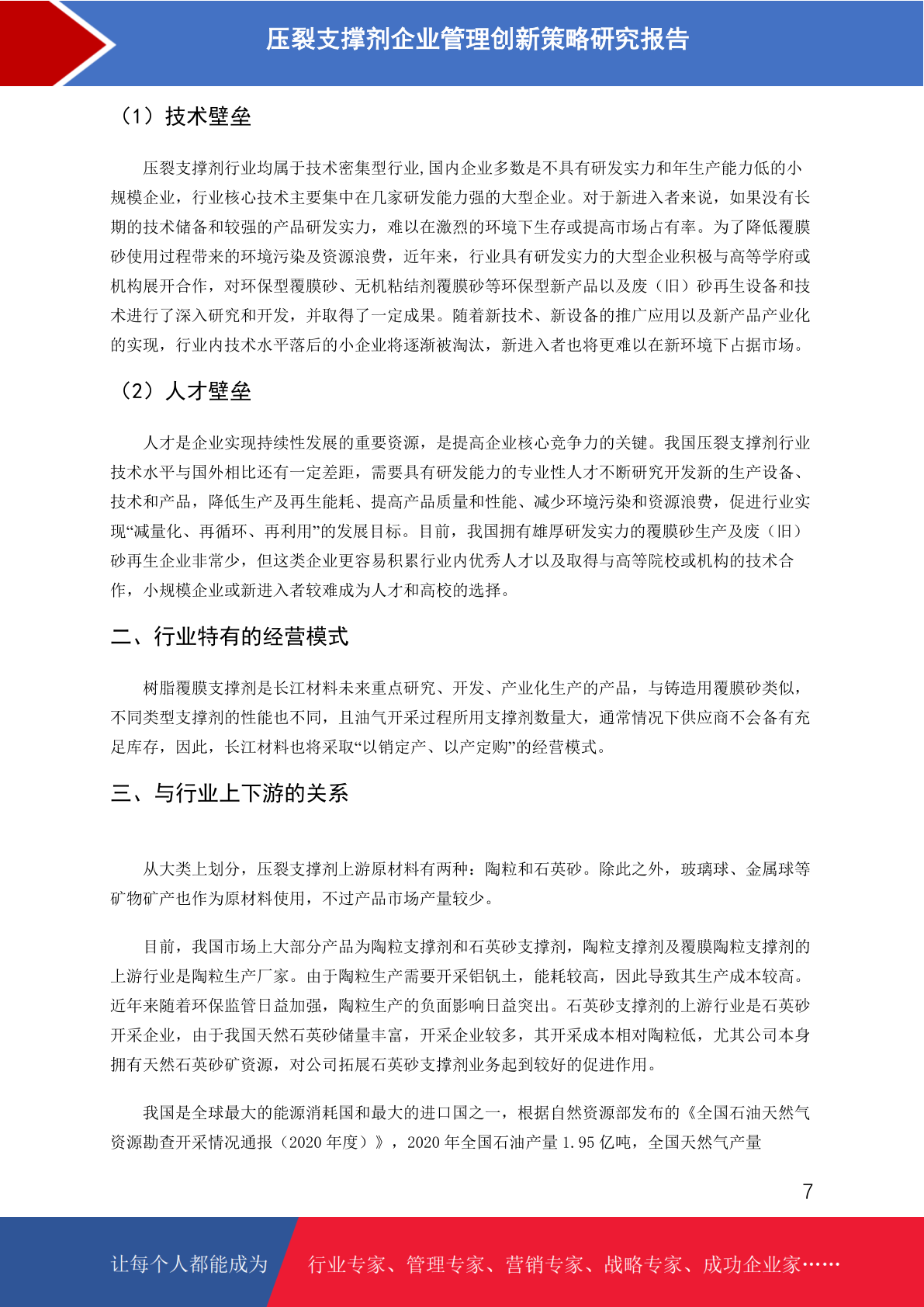 压裂支撑剂企业管理创新策略研究报告

（1）技术壁垒

压裂支撑剂行业均属于技术密集型行业,国内企业多数是不具有研发实力和年生产能力低的小规模企业，行业核心技术主要集中在几家研发能力强的大型企业。对于新进入者来说，如果没有长期的技术储备和较强的产品研发实力，难以在激烈的环境下生存或提高市场占有率。为了降低覆膜砂使用过程带来的环境污染及资源浪费，近年来，行业具有研发实力的大型企业积极与高等学府或机构展开合作，对环保型覆膜砂、无机粘结剂覆膜砂等环保型新产品以及废（旧）砂再生设备和技术进行了深入研究和开发，并取得了一定成果。随着新技术、新设备的推广应用以及新产品产业化的实现，行业内技术水平落后的小企业将逐渐被淘汰，新进入者也将更难以在新环境下占据市场。

（2）人才壁垒

人才是企业实现持续性发展的重要资源，是提高企业核心竞争力的关键。我国压裂支撑剂行业技术水平与国外相比还有一定差距，需要具有研发能力的专业性人才不断研究开发新的生产设备、技术和产品，降低生产及再生能耗、提高产品质量和性能、减少环境污染和资源浪费，促进行业实现“减量化、再循环、再利用”的发展目标。目前，我国拥有雄厚研发实力的覆膜砂生产及废（旧）砂再生企业非常少，但这类企业更容易积累行业内优秀人才以及取得与高等院校或机构的技术合作，小规模企业或新进入者较难成为人才和高校的选择。

二、行业特有的经营模式

树脂覆膜支撑剂是长江材料未来重点研究、开发、产业化生产的产品，与铸造用覆膜砂类似，不同类型支撑剂的性能也不同，且油气开采过程所用支撑剂数量大，通常情况下供应商不会备有充足库存，因此，长江材料也将采取“以销定产、以产定购”的经营模式。

三、与行业上下游的关系

从大类上划分，压裂支撑剂上游原材料有两种：陶粒和石英砂。除此之外，玻璃球、金属球等矿物矿产也作为原材料使用，不过产品市场产量较少。

目前，我国市场上大部分产品为陶粒支撑剂和石英砂支撑剂，陶粒支撑剂及覆膜陶粒支撑剂的上游行业是陶粒生产厂家。由于陶粒生产需要开采铝钒土，能耗较高，因此导致其生产成本较高。近年来随着环保监管日益加强，陶粒生产的负面影响日益突出。石英砂支撑剂的上游行业是石英砂开采企业，由于我国天然石英砂储量丰富，开采企业较多，其开采成本相对陶粒低，尤其公司本身拥有天然石英砂矿资源，对公司拓展石英砂支撑剂业务起到较好的促进作用。

我国是全球最大的能源消耗国和最大的进口国之一，根据自然资源部发布的《全国石油天然气资源勘查开采情况通报（2020 年度）》，2020 年全国石油产量 1.95 亿吨，全国天然气产量

7

让每个人都能成为 行业专家、管理专家、营销专家、战略专家、成功企业家……